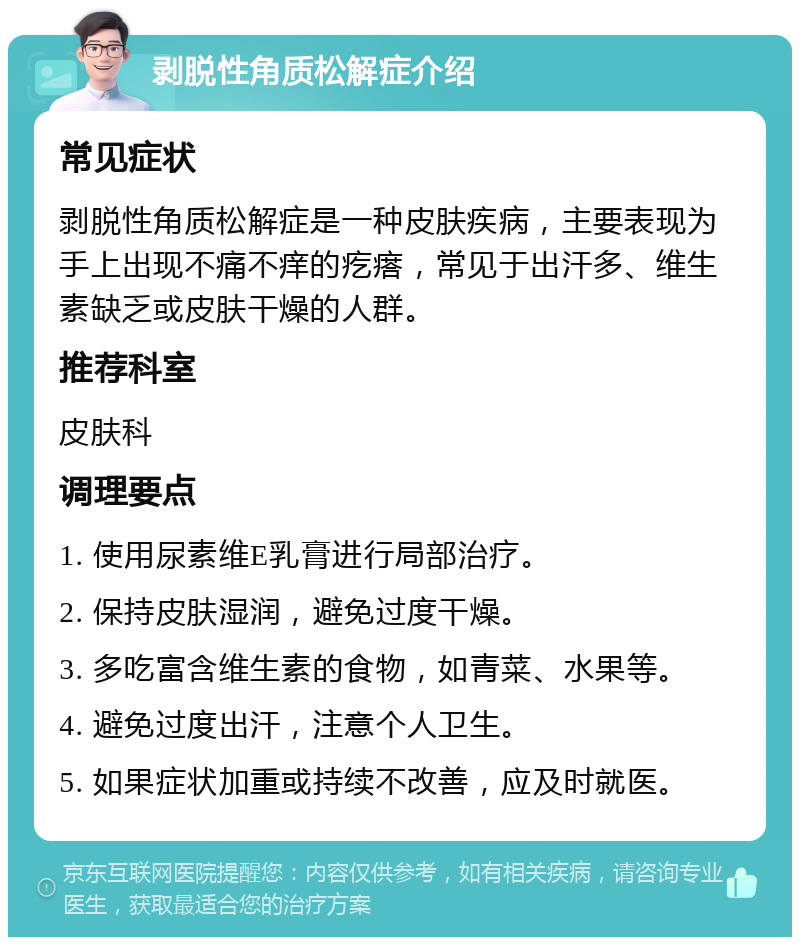 剥脱性角质松解症介绍

常见症状

剥脱性角质松解症是一种皮肤疾病，主要表现为手上出现不痛不痒的疙瘩，常见于出汗多、维生素缺乏或皮肤干燥的人群。

推荐科室

皮肤科

调理要点

1. 使用尿素维E乳膏进行局部治疗。

2. 保持皮肤湿润，避免过度干燥。

3. 多吃富含维生素的食物，如青菜、水果等。

4. 避免过度出汗，注意个人卫生。

5. 如果症状加重或持续不改善，应及时就医。

京东互联网医院提醒您：内容仅供参考，如有相关疾病，请咨询专业医生，获取最适合您的治疗方案